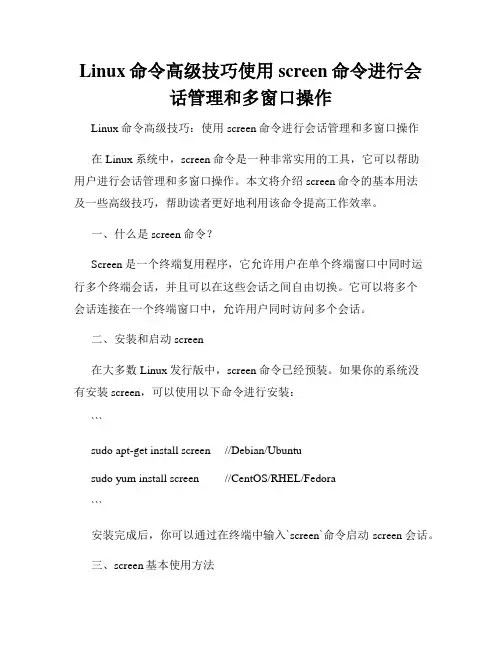 Linux 命令高级技巧使用 screen 命令进行会话管理和多窗口操作

Linux 命令高级技巧：使用 screen 命令进行会话管理和多窗口操作

在 Linux 系统中，screen 命令是一种非常实用的工具，它可以帮助用户进行会话管理和多窗口操作。本文将介绍 screen 命令的基本用法及一些高级技巧，帮助读者更好地利用该命令提高工作效率。

一、什么是 screen 命令？

Screen 是一个终端复用程序，它允许用户在单个终端窗口中同时运行多个终端会话，并且可以在这些会话之间自由切换。它可以将多个会话连接在一个终端窗口中，允许用户同时访问多个会话。

二、安装和启动 screen

在大多数 Linux 发行版中，screen 命令已经预装。如果你的系统没有安装 screen，可以使用以下命令进行安装：

```

sudo apt-get install screen //Debian/Ubuntu

sudo yum install screen //CentOS/RHEL/Fedora

```

安装完成后，你可以通过在终端中输入`screen`命令启动 screen 会话。

三、screen 基本使用方法